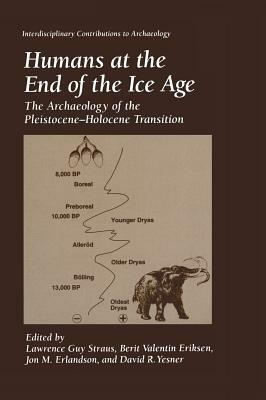 Interdisciplinary Contributions to Archaeology

Humans at the End of the Ice Age

The Archaeology of the Pleistocene–Holocene Transition

8,000 BP
Boreal
Preboreal
10,000 BP
Younger Dryas
Alleröd
Older Dryas
Bölling
13,000 BP
Oldest Dryas
−
+

Edited by
Lawrence Guy Straus, Berit Valentin Eriksen, Jon M. Erlandson, and David R. Yesner